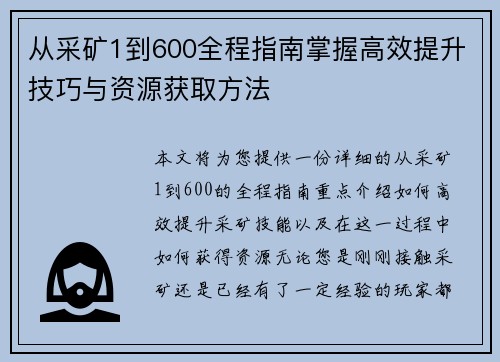 从采矿1到600全程指南掌握高效提升技巧与资源获取方法

本文将为您提供一份详细的从采矿1到600的全程指南重点介绍如何高效提升采矿技能以及在这一过程中如何获得资源无论您是刚刚接触采矿还是已经有了一定经验的玩家都